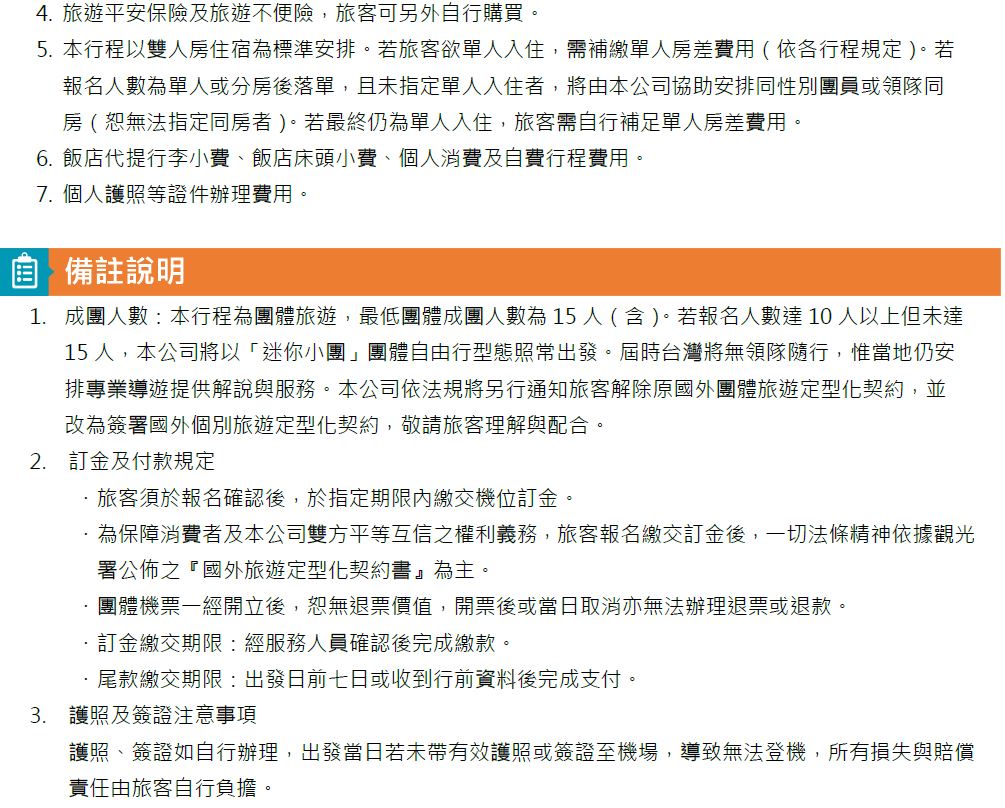 4. 旅遊平安保險及旅遊不便險，旅客可另外自行購買。

5. 本行程以雙人房住宿為標準安排。若旅客欲單人入住，需補繳單人房差費用（依各行程規定）。若報名人數為單人或分房後落單，且未指定單人入住者，將由本公司協助安排同性別團員或領隊同房（恕無法指定同房者）。若最終仍為單人入住，旅客需自行補足單人房差費用。

6. 飯店代提行李小費、飯店床頭小費、個人消費及自費行程費用。

7. 個人護照等證件辦理費用。

備註說明

1. 成團人數：本行程為團體旅遊，最低團體成團人數為 15 人（含）。若報名人數達 10 人以上但未達 15 人，本公司將以「迷你小團」團體自由行型態照常出發。屆時台灣將無領隊隨行，惟當地仍安排專業導遊提供解說與服務。本公司依法規將另行通知旅客解除原國外團體旅遊定型化契約，並改為簽署國外個別旅遊定型化契約，敬請旅客理解與配合。

2. 訂金及付款規定

· 旅客須於報名確認後，於指定期限內繳交機位訂金。

· 為保障消費者及本公司雙方平等互信之權利義務，旅客報名繳交訂金後，一切法條精神依據觀光署公佈之『國外旅遊定型化契約書』為主。

· 團體機票一經開立後，恕無退票價值，開票後或當日取消亦無法辦理退票或退款。

· 訂金繳交期限：經服務人員確認後完成繳款。

· 尾款繳交期限：出發日前七日或收到行前資料後完成支付。

3. 護照及簽證注意事項

護照、簽證如自行辦理，出發當日若未帶有效護照或簽證至機場，導致無法登機，所有損失與賠償責任由旅客自行負擔。